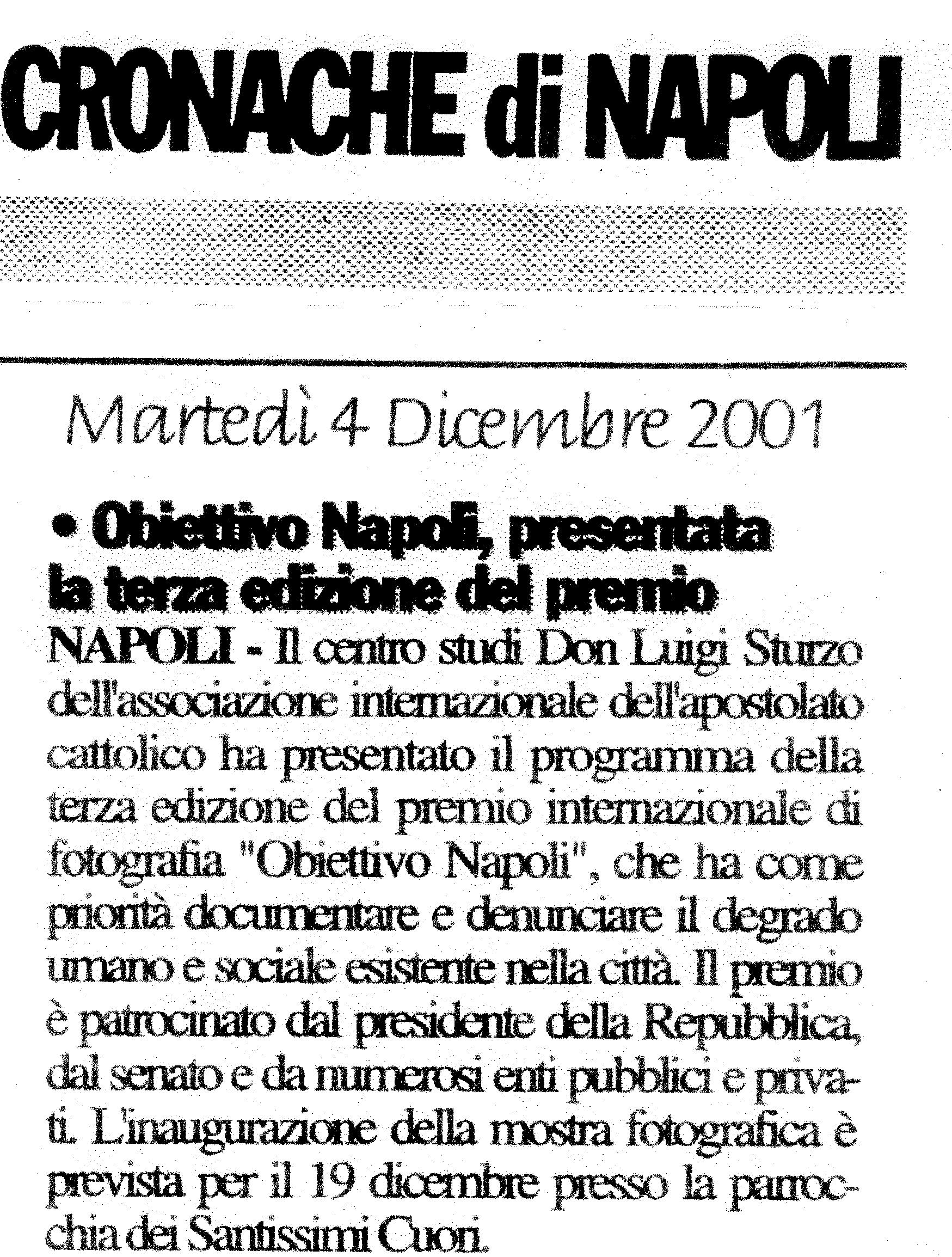 CRONACHE di NAPOLI

Martedì 4 Dicembre 2001

• Obiettivo Napoli, presentata la terza edizione del premio

NAPOLI - Il centro studi Don Luigi Sturzo dell'associazione internazionale dell'apostolato cattolico ha presentato il programma della terza edizione del premio internazionale di fotografia "Obiettivo Napoli", che ha come priorità documentare e denunciare il degrado umano e sociale esistente nella città. Il premio è patrocinato dal presidente della Repubblica, dal senato e da numerosi enti pubblici e privati. L'inaugurazione della mostra fotografica è prevista per il 19 dicembre presso la parrocchia dei Santissimi Cuori.